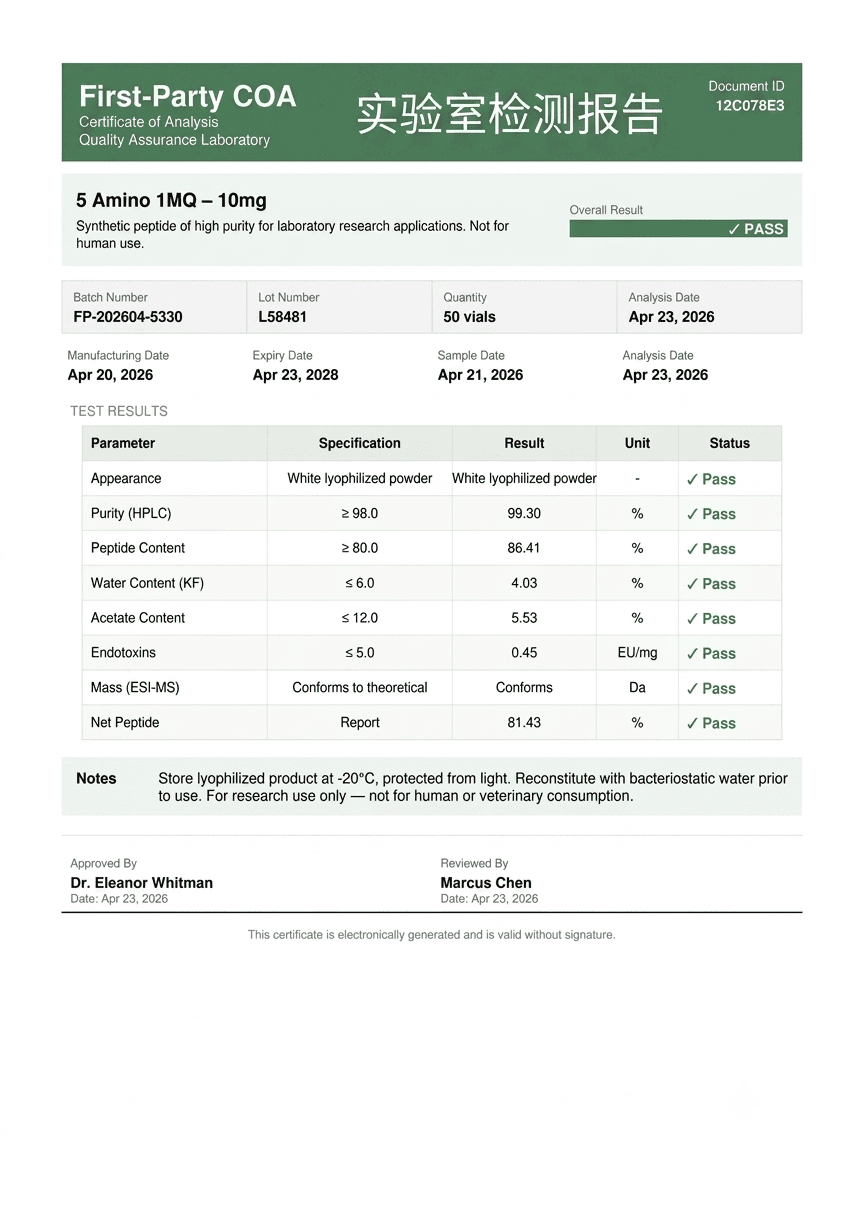 First-Party COA
Certificate of Analysis
Quality Assurance Laboratory

实验室检测报告

Document ID
12C078E3

5 Amino 1MQ – 10mg
Synthetic peptide of high purity for laboratory research applications. Not for human use.

Overall Result
✓ PASS

Batch Number
FP-202604-5330

Lot Number
L58481

Quantity
50 vials

Analysis Date
Apr 23, 2026

Manufacturing Date
Apr 20, 2026

Expiry Date
Apr 23, 2028

Sample Date
Apr 21, 2026

Analysis Date
Apr 23, 2026

TEST RESULTS

| Parameter | Specification | Result | Unit | Status |
|---|---|---|---|---|
| Appearance | White lyophilized powder | White lyophilized powder | - | ✓ Pass |
| Purity (HPLC) | ≥ 98.0 | 99.30 | % | ✓ Pass |
| Peptide Content | ≥ 80.0 | 86.41 | % | ✓ Pass |
| Water Content (KF) | ≤ 6.0 | 4.03 | % | ✓ Pass |
| Acetate Content | ≤ 12.0 | 5.53 | % | ✓ Pass |
| Endotoxins | ≤ 5.0 | 0.45 | EU/mg | ✓ Pass |
| Mass (ESI-MS) | Conforms to theoretical | Conforms | Da | ✓ Pass |
| Net Peptide | Report | 81.43 | % | ✓ Pass |

Notes
Store lyophilized product at -20°C, protected from light. Reconstitute with bacteriostatic water prior to use. For research use only — not for human or veterinary consumption.

Approved By
Dr. Eleanor Whitman
Date: Apr 23, 2026

Reviewed By
Marcus Chen
Date: Apr 23, 2026

This certificate is electronically generated and is valid without signature.